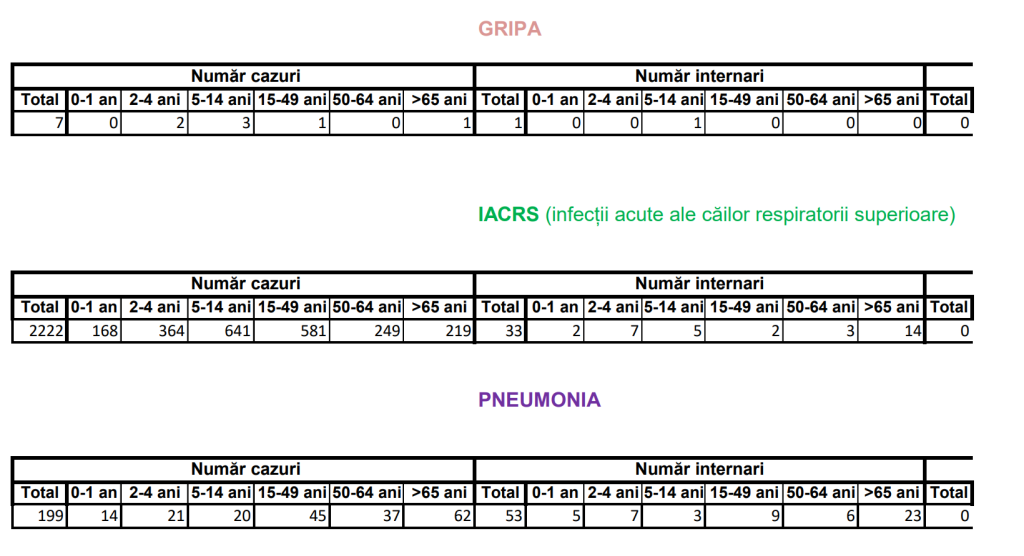 GRIPA

| Număr cazuri | | | | | | | Număr internari | | | | | | | |
|---|---|---|---|---|---|---|---|---|---|---|---|---|---|---|
| Total | 0-1 an | 2-4 ani | 5-14 ani | 15-49 ani | 50-64 ani | >65 ani | Total | 0-1 an | 2-4 ani | 5-14 ani | 15-49 ani | 50-64 ani | >65 ani | Total |
| 7 | 0 | 2 | 3 | 1 | 0 | 1 | 1 | 0 | 0 | 1 | 0 | 0 | 0 | 0 |

IACRS (infecții acute ale căilor respiratorii superioare)

| Număr cazuri | | | | | | | Număr internari | | | | | | | |
|---|---|---|---|---|---|---|---|---|---|---|---|---|---|---|
| Total | 0-1 an | 2-4 ani | 5-14 ani | 15-49 ani | 50-64 ani | >65 ani | Total | 0-1 an | 2-4 ani | 5-14 ani | 15-49 ani | 50-64 ani | >65 ani | Total |
| 2222 | 168 | 364 | 641 | 581 | 249 | 219 | 33 | 2 | 7 | 5 | 2 | 3 | 14 | 0 |

PNEUMONIA

| Număr cazuri | | | | | | | Număr internari | | | | | | | |
|---|---|---|---|---|---|---|---|---|---|---|---|---|---|---|
| Total | 0-1 an | 2-4 ani | 5-14 ani | 15-49 ani | 50-64 ani | >65 ani | Total | 0-1 an | 2-4 ani | 5-14 ani | 15-49 ani | 50-64 ani | >65 ani | Total |
| 199 | 14 | 21 | 20 | 45 | 37 | 62 | 53 | 5 | 7 | 3 | 9 | 6 | 23 | 0 |